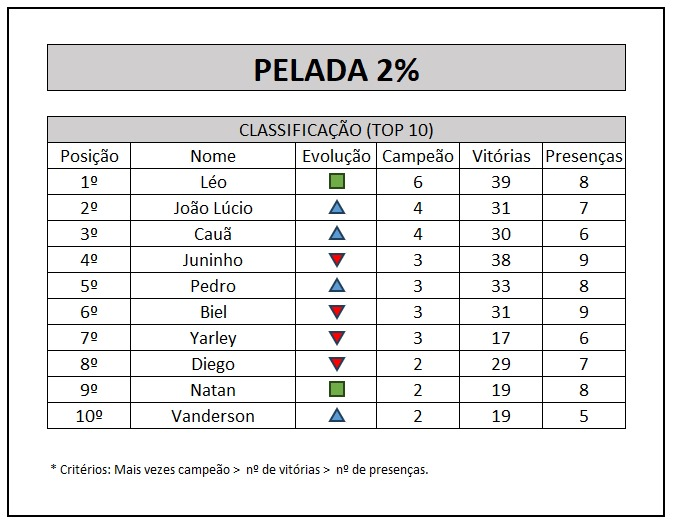 PELADA 2%

CLASSIFICAÇÃO (TOP 10)

| Posição | Nome | Evolução | Campeão | Vitórias | Presenças |
|---|---|---|---|---|---|
| 1º | Léo | | 6 | 39 | 8 |
| 2º | João Lúcio | | 4 | 31 | 7 |
| 3º | Cauã | | 4 | 30 | 6 |
| 4º | Juninho | | 3 | 38 | 9 |
| 5º | Pedro | | 3 | 33 | 8 |
| 6º | Biel | | 3 | 31 | 9 |
| 7º | Yarley | | 3 | 17 | 6 |
| 8º | Diego | | 2 | 29 | 7 |
| 9º | Natan | | 2 | 19 | 8 |
| 10º | Vanderson | | 2 | 19 | 5 |

* Critérios: Mais vezes campeão > nº de vitórias > nº de presenças.